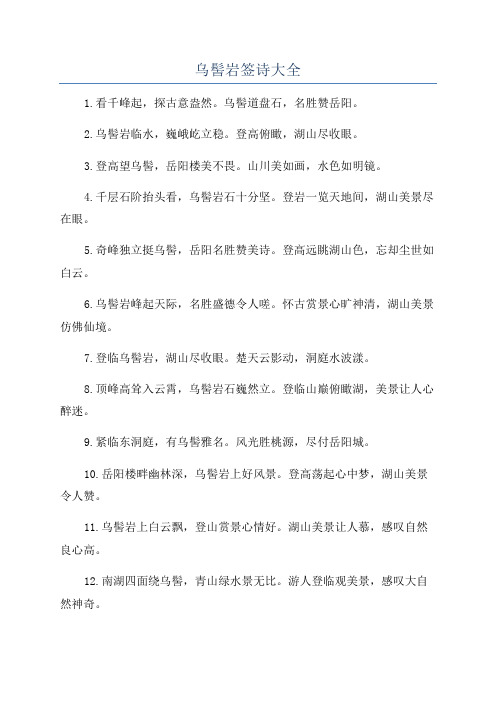 乌髻岩签诗大全

1.看千峰起，探古意盎然。乌髻道盘石，名胜赞岳阳。

2.乌髻岩临水，巍峨屹立稳。登高俯瞰，湖山尽收眼。

3.登高望乌髻，岳阳楼美不畏。山川美如画，水色如明镜。

4.千层石阶抬头看，乌髻岩石十分坚。登岩一览天地间，湖山美景尽在眼。

5.奇峰独立挺乌髻，岳阳名胜赞美诗。登高远眺湖山色，忘却尘世如白云。

6.乌髻岩峰起天际，名胜盛德令人嗟。怀古赏景心旷神清，湖山美景仿佛仙境。

7.登临乌髻岩，湖山尽收眼。楚天云影动，洞庭水波漾。

8.顶峰高耸入云霄，乌髻岩石巍然立。登临山巅俯瞰湖，美景让人心醉迷。

9.紧临东洞庭，有乌髻雅名。风光胜桃源，尽付岳阳城。

10.岳阳楼畔幽林深，乌髻岩上好风景。登高荡起心中梦，湖山美景令人赞。

11.乌髻岩上白云飘，登山赏景心情好。湖山美景让人慕，感叹自然良心高。

12.南湖四面绕乌髻，青山绿水景无比。游人登临观美景，感叹大自然神奇。